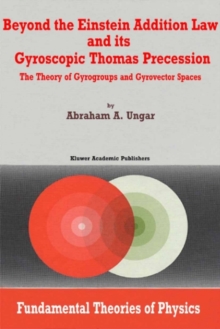 Beyond the Einstein Addition Law and its Gyroscopic Thomas Precession

The Theory of Gyrogroups and Gyrovector Spaces

by

Abraham A. Ungar

Kluwer Academic Publishers

Fundamental Theories of Physics